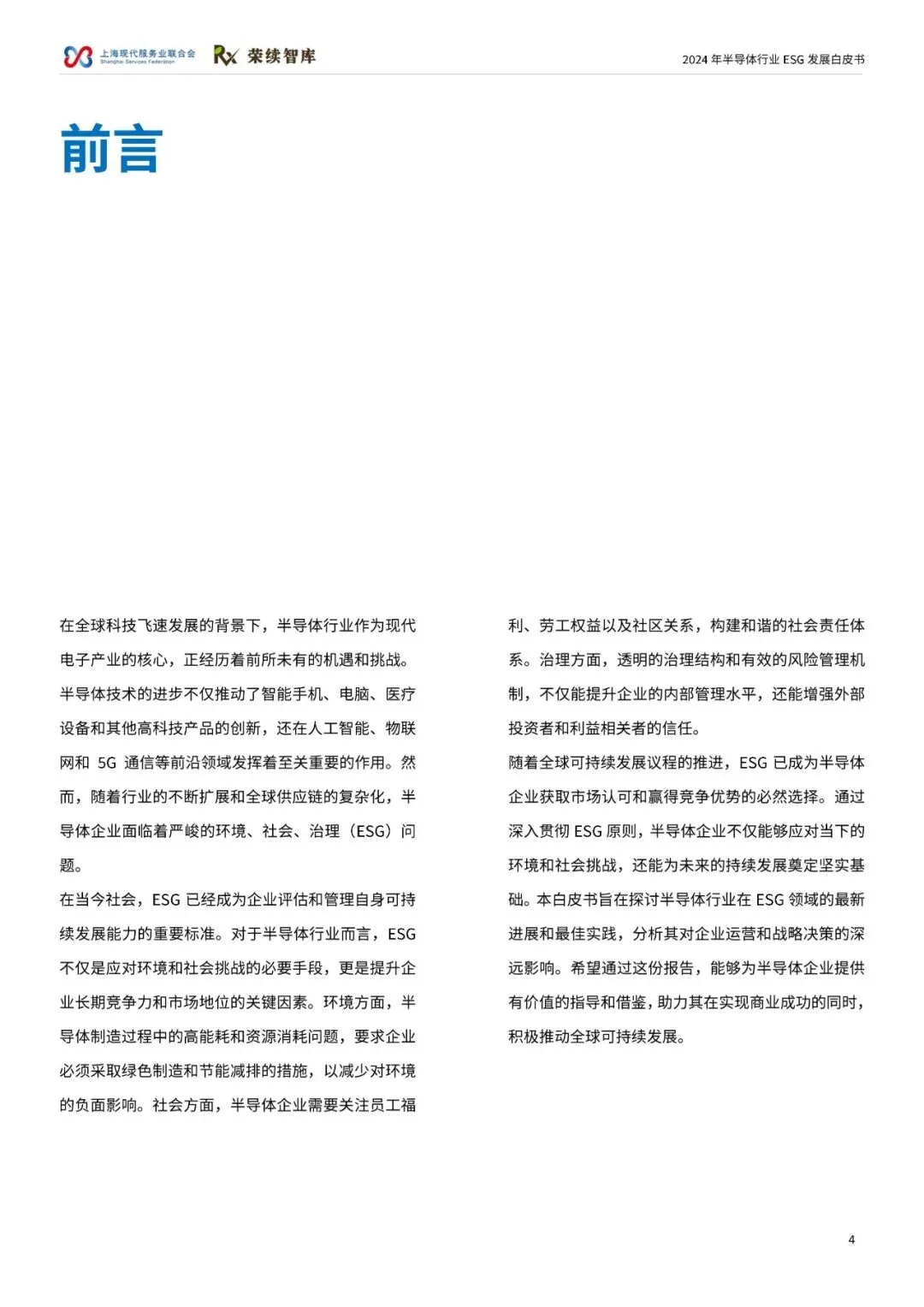 上海现代服务业联合会
Shanghai Services Federation
Rx 荣续智库

2024年半导体行业ESG发展白皮书

前言

在全球科技飞速发展的背景下，半导体行业作为现代电子产业的核心，正经历着前所未有的机遇和挑战。半导体技术的进步不仅推动了智能手机、电脑、医疗设备和其他高科技产品的创新，还在人工智能、物联网和5G通信等前沿领域发挥着至关重要的作用。然而，随着行业的不断扩展和全球供应链的复杂化，半导体企业面临着严峻的环境、社会、治理（ESG）问题。

在当今社会，ESG已经成为企业评估和管理自身可持续发展能力的重要标准。对于半导体行业而言，ESG不仅是应对环境和社会挑战的必要手段，更是提升企业长期竞争力和市场地位的关键因素。环境方面，半导体制造过程中的高能耗和资源消耗问题，要求企业必须采取绿色制造和节能减排的措施，以减少对环境的负面影响。社会方面，半导体企业需要关注员工福利、劳工权益以及社区关系，构建和谐的社会责任体系。治理方面，透明的治理结构和有效的风险管理机制，不仅能提升企业的内部管理水平，还能增强外部投资者和利益相关者的信任。

随着全球可持续发展议程的推进，ESG已成为半导体企业获取市场认可和赢得竞争优势的必然选择。通过深入贯彻ESG原则，半导体企业不仅能够应对当下的环境和社会挑战，还能为未来的持续发展奠定坚实基础。本白皮书旨在探讨半导体行业在ESG领域的最新进展和最佳实践，分析其对企业运营和战略决策的深远影响。希望通过这份报告，能够为半导体企业提供有价值的指导和借鉴，助力其在实现商业成功的同时，积极推动全球可持续发展。

4